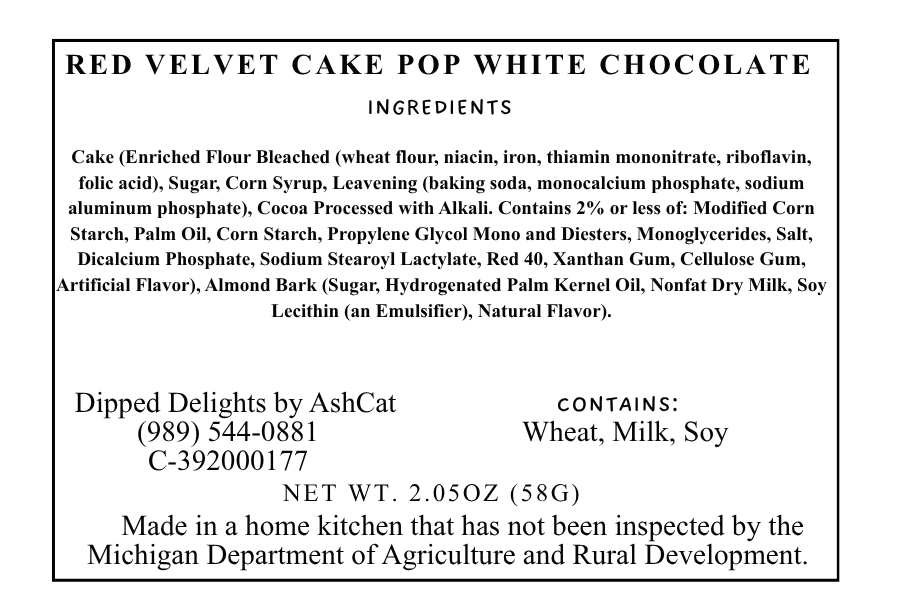 RED VELVET CAKE POP WHITE CHOCOLATE

INGREDIENTS

Cake (Enriched Flour Bleached (wheat flour, niacin, iron, thiamin mononitrate, riboflavin, folic acid), Sugar, Corn Syrup, Leavening (baking soda, monocalcium phosphate, sodium aluminum phosphate), Cocoa Processed with Alkali. Contains 2% or less of: Modified Corn Starch, Palm Oil, Corn Starch, Propylene Glycol Mono and Diesters, Monoglycerides, Salt, Dicalcium Phosphate, Sodium Stearoyl Lactylate, Red 40, Xanthan Gum, Cellulose Gum, Artificial Flavor), Almond Bark (Sugar, Hydrogenated Palm Kernel Oil, Nonfat Dry Milk, Soy Lecithin (an Emulsifier), Natural Flavor).

Dipped Delights by AshCat
(989) 544-0881
C-392000177

CONTAINS:
Wheat, Milk, Soy

NET WT. 2.05OZ (58G)

Made in a home kitchen that has not been inspected by the Michigan Department of Agriculture and Rural Development.